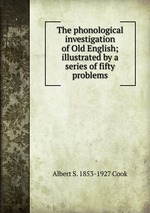 The phonological investigation of Old English; illustrated by a series of fifty problems

Albert S. 1853-1927 Cook